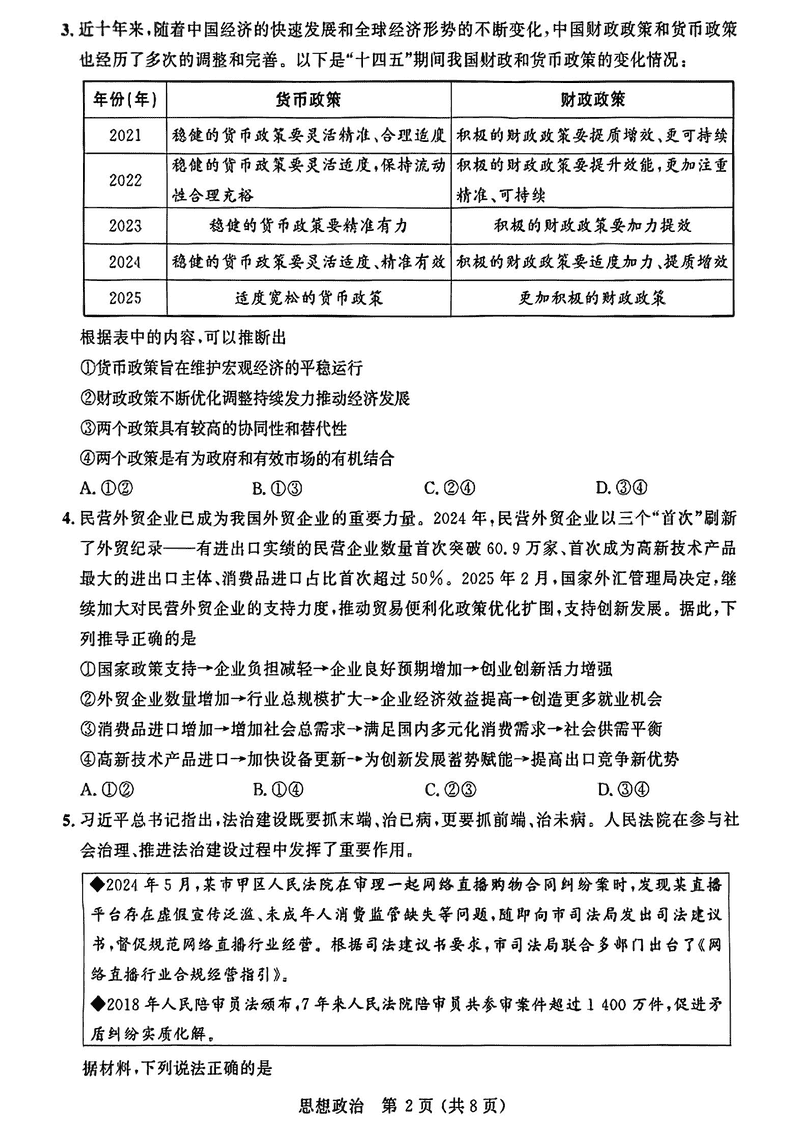 3. 近十年来，随着中国经济的快速发展和全球经济形势的不断变化，中国财政政策和货币政策也经历了多次的调整和完善。以下是“十四五”期间我国财政和货币政策的变化情况：

| 年份(年) | 货币政策 | 财政政策 |
|---|---|---|
| 2021 | 稳健的货币政策要灵活精准、合理适度 | 积极的财政政策要提质增效、更可持续 |
| 2022 | 稳健的货币政策要灵活适度，保持流动性合理充裕 | 积极的财政政策要提升效能，更加注重精准、可持续 |
| 2023 | 稳健的货币政策要精准有力 | 积极的财政政策要加力提效 |
| 2024 | 稳健的货币政策要灵活适度、精准有效 | 积极的财政政策要适度加力、提质增效 |
| 2025 | 适度宽松的货币政策 | 更加积极的财政政策 |

根据表中的内容，可以推断出
①货币政策旨在维护宏观经济的平稳运行
②财政政策不断优化调整持续发力推动经济发展
③两个政策具有较高的协同性和替代性
④两个政策是有为政府和有效市场的有机结合
A. ①②　　B. ①③　　C. ②④　　D. ③④

4. 民营外贸企业已成为我国外贸企业的重要力量。2024 年，民营外贸企业以三个“首次”刷新了外贸纪录——有进出口实绩的民营企业数量首次突破 60.9 万家、首次成为高新技术产品最大的进出口主体、消费品进口占比首次超过 50%。2025 年 2 月，国家外汇管理局决定，继续加大对民营外贸企业的支持力度，推动贸易便利化政策优化扩围，支持创新发展。据此，下列推导正确的是
①国家政策支持→企业负担减轻→企业良好预期增加→创业创新活力增强
②外贸企业数量增加→行业总规模扩大→企业经济效益提高→创造更多就业机会
③消费品进口增加→增加社会总需求→满足国内多元化消费需求→社会供需平衡
④高新技术产品进口→加快设备更新→为创新发展蓄势赋能→提高出口竞争新优势
A. ①②　　B. ①④　　C. ②③　　D. ③④

5. 习近平总书记指出，法治建设既要抓末端、治已病，更要抓前端、治未病。人民法院在参与社会治理、推进法治建设过程中发挥了重要作用。

◆2024 年 5 月，某市甲区人民法院在审理一起网络直播购物合同纠纷案时，发现某直播平台存在虚假宣传泛滥、未成年人消费监管缺失等问题，随即向市司法局发出司法建议书，督促规范网络直播行业经营。根据司法建议书要求，市司法局联合多部门出台了《网络直播行业合规经营指引》。
◆2018 年人民陪审员法颁布，7 年来人民法院陪审员共参审案件超过 1 400 万件，促进矛盾纠纷实质化解。

据材料，下列说法正确的是

思想政治　第 2 页（共 8 页）